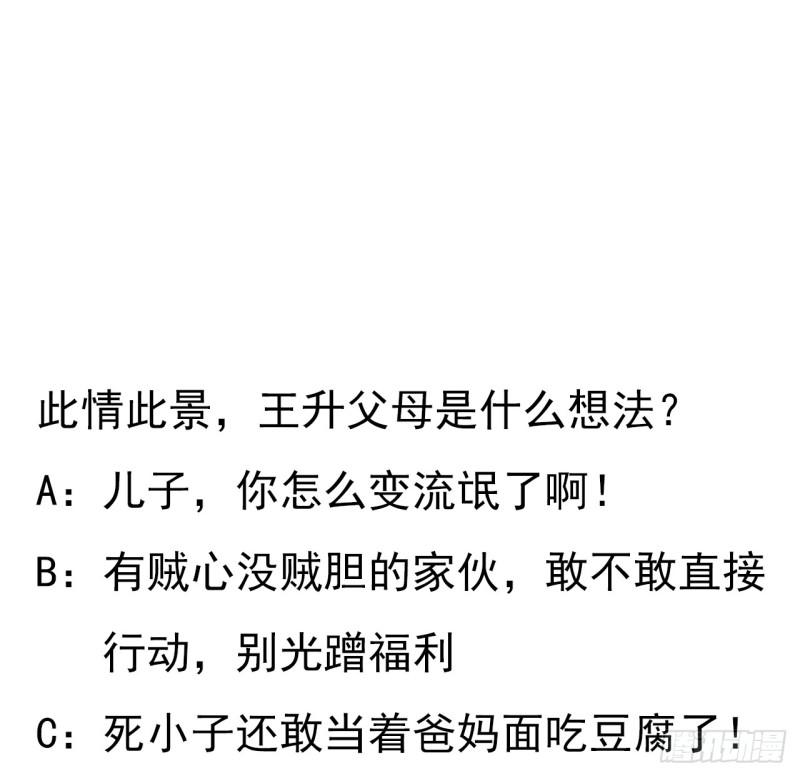 此情此景，王升父母是什么想法？

A：儿子，你怎么变流氓了啊！

B：有贼心没贼胆的家伙，敢不敢直接行动，别光蹭福利

C：死小子还敢当着爸妈面吃豆腐了！

腾讯动漫